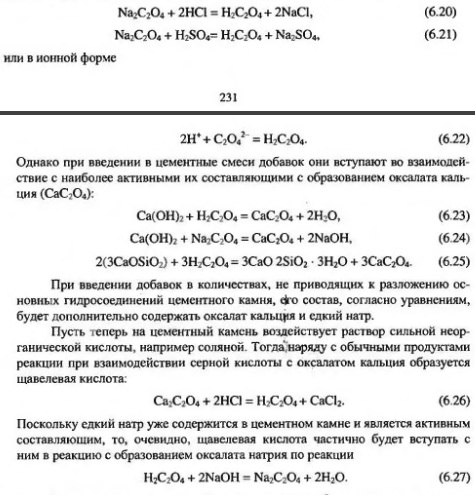 $Na_2C_2O_4 + 2HCl = H_2C_2O_4 + 2NaCl$, (6.20)

$Na_2C_2O_4 + H_2SO_4 = H_2C_2O_4 + Na_2SO_4$, (6.21)

или в ионной форме

231

$2H^+ + C_2O_4^{2-} = H_2C_2O_4$. (6.22)

Однако при введении в цементные смеси добавок они вступают во взаимодействие с наиболее активными их составляющими с образованием оксалата кальция ($CaC_2O_4$):

$Ca(OH)_2 + H_2C_2O_4 = CaC_2O_4 + 2H_2O$, (6.23)

$Ca(OH)_2 + Na_2C_2O_4 = CaC_2O_4 + 2NaOH$, (6.24)

$2(3CaOSiO_2) + 3H_2C_2O_4 = 3CaO\ 2SiO_2 \cdot 3H_2O + 3CaC_2O_4$. (6.25)

При введении добавок в количествах, не приводящих к разложению основных гидросоединений цементного камня, его состав, согласно уравнениям, будет дополнительно содержать оксалат кальция и едкий натр.

Пусть теперь на цементный камень воздействует раствор сильной неорганической кислоты, например соляной. Тогда наряду с обычными продуктами реакции при взаимодействии серной кислоты с оксалатом кальция образуется щавелевая кислота:

$Ca_2C_2O_4 + 2HCl = H_2C_2O_4 + CaCl_2$. (6.26)

Поскольку едкий натр уже содержится в цементном камне и является активным составляющим, то, очевидно, щавелевая кислота частично будет вступать с ним в реакцию с образованием оксалата натрия по реакции

$H_2C_2O_4 + 2NaOH = Na_2C_2O_4 + 2H_2O$. (6.27)